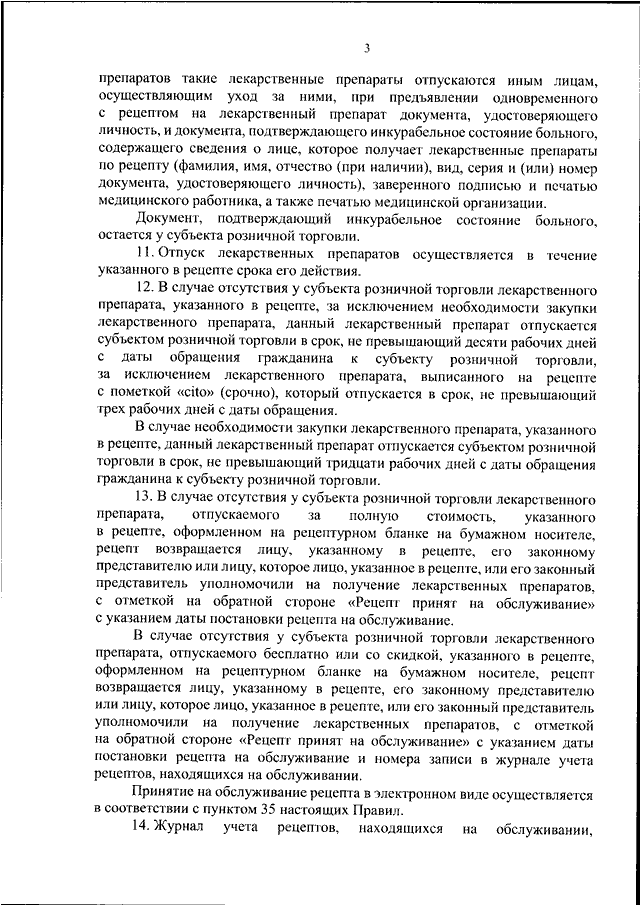 3

препаратов такие лекарственные препараты отпускаются иным лицам, осуществляющим уход за ними, при предъявлении одновременного с рецептом на лекарственный препарат документа, удостоверяющего личность, и документа, подтверждающего инкурабельное состояние больного, содержащего сведения о лице, которое получает лекарственные препараты по рецепту (фамилия, имя, отчество (при наличии), вид, серия и (или) номер документа, удостоверяющего личность), заверенного подписью и печатью медицинского работника, а также печатью медицинской организации.

Документ, подтверждающий инкурабельное состояние больного, остается у субъекта розничной торговли.

11. Отпуск лекарственных препаратов осуществляется в течение указанного в рецепте срока его действия.

12. В случае отсутствия у субъекта розничной торговли лекарственного препарата, указанного в рецепте, за исключением необходимости закупки лекарственного препарата, данный лекарственный препарат отпускается субъектом розничной торговли в срок, не превышающий десяти рабочих дней с даты обращения гражданина к субъекту розничной торговли, за исключением лекарственного препарата, выписанного на рецепте с пометкой «cito» (срочно), который отпускается в срок, не превышающий трех рабочих дней с даты обращения.

В случае необходимости закупки лекарственного препарата, указанного в рецепте, данный лекарственный препарат отпускается субъектом розничной торговли в срок, не превышающий тридцати рабочих дней с даты обращения гражданина к субъекту розничной торговли.

13. В случае отсутствия у субъекта розничной торговли лекарственного препарата, отпускаемого за полную стоимость, указанного в рецепте, оформленном на рецептурном бланке на бумажном носителе, рецепт возвращается лицу, указанному в рецепте, его законному представителю или лицу, которое лицо, указанное в рецепте, или его законный представитель уполномочили на получение лекарственных препаратов, с отметкой на обратной стороне «Рецепт принят на обслуживание» с указанием даты постановки рецепта на обслуживание.

В случае отсутствия у субъекта розничной торговли лекарственного препарата, отпускаемого бесплатно или со скидкой, указанного в рецепте, оформленном на рецептурном бланке на бумажном носителе, рецепт возвращается лицу, указанному в рецепте, его законному представителю или лицу, которое лицо, указанное в рецепте, или его законный представитель уполномочили на получение лекарственных препаратов, с отметкой на обратной стороне «Рецепт принят на обслуживание» с указанием даты постановки рецепта на обслуживание и номера записи в журнале учета рецептов, находящихся на обслуживании.

Принятие на обслуживание рецепта в электронном виде осуществляется в соответствии с пунктом 35 настоящих Правил.

14. Журнал учета рецептов, находящихся на обслуживании,